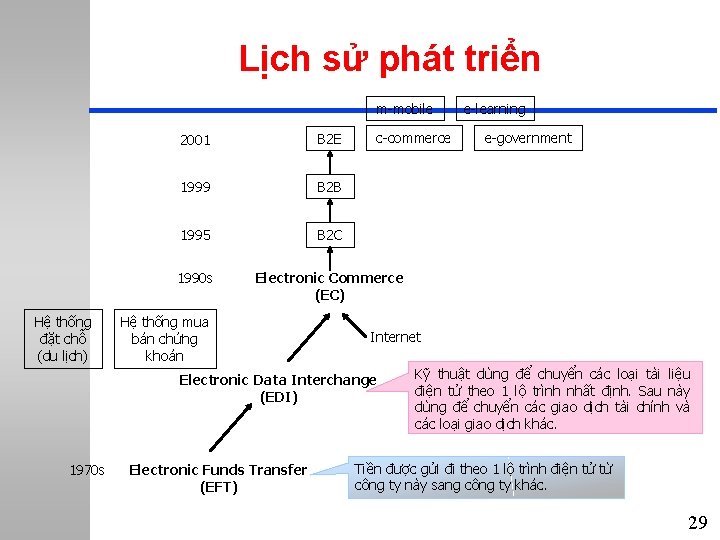 Lịch sử phát triển

m-mobile

e-learning

2001

B2E

c-commerce

e-government

1999

B2B

1995

B2C

1990s

Electronic Commerce (EC)

Hệ thống đặt chỗ (du lịch)

Hệ thống mua bán chứng khoán

Internet

Electronic Data Interchange (EDI)

Kỹ thuật dùng để chuyển các loại tài liệu điện tử theo 1 lộ trình nhất định. Sau này dùng để chuyển các giao dịch tài chính và các loại giao dịch khác.

1970s

Electronic Funds Transfer (EFT)

Tiền được gửi đi theo 1 lộ trình điện tử từ công ty này sang công ty khác.

29